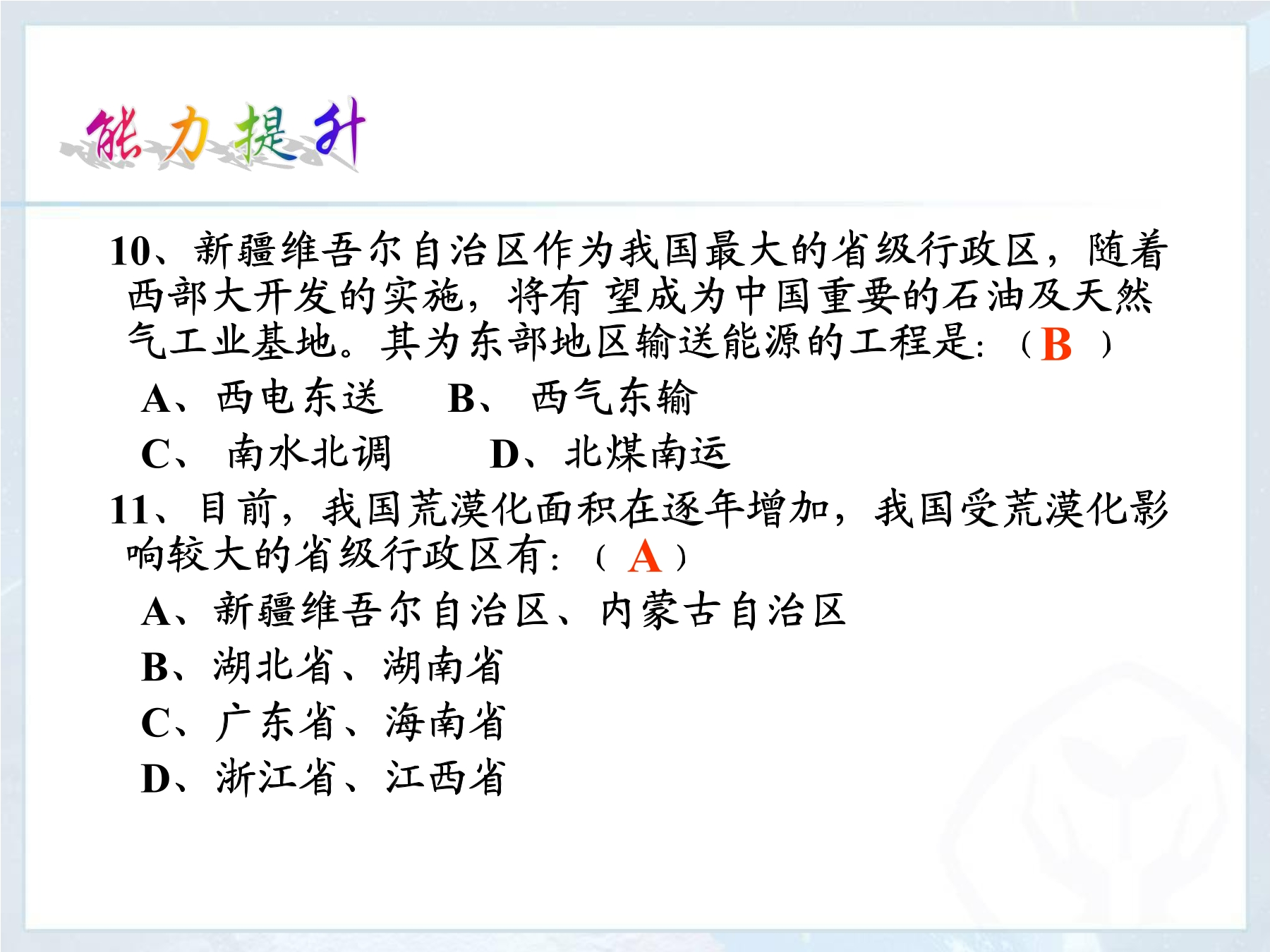 能力提升

10、新疆维吾尔自治区作为我国最大的省级行政区，随着西部大开发的实施，将有望成为中国重要的石油及天然气工业基地。其为东部地区输送能源的工程是:（B）

A、西电东送 B、西气东输

C、南水北调 D、北煤南运

11、目前，我国荒漠化面积在逐年增加，我国受荒漠化影响较大的省级行政区有:（A）

A、新疆维吾尔自治区、内蒙古自治区

B、湖北省、湖南省

C、广东省、海南省

D、浙江省、江西省